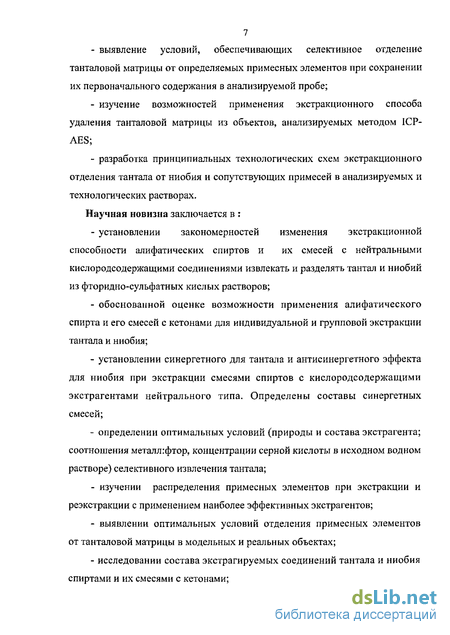 7

- выявление условий, обеспечивающих селективное отделение танталовой матрицы от определяемых примесных элементов при сохранении их первоначального содержания в анализируемой пробе;

- изучение возможностей применения экстракционного способа удаления танталовой матрицы из объектов, анализируемых методом ICP-AES;

- разработка принципиальных технологических схем экстракционного отделения тантала от ниобия и сопутствующих примесей в анализируемых и технологических растворах.

Научная новизна заключается в :

- установлении закономерностей изменения экстракционной способности алифатических спиртов и их смесей с нейтральными кислородсодержащими соединениями извлекать и разделять тантал и ниобий из фторидно-сульфатных кислых растворов;

- обоснованной оценке возможности применения алифатического спирта и его смесей с кетонами для индивидуальной и групповой экстракции тантала и ниобия;

- установлении синергетного для тантала и антисинергетного эффекта для ниобия при экстракции смесями спиртов с кислородсодержащими экстрагентами нейтрального типа. Определены составы синергетных смесей;

- определении оптимальных условий (природы и состава экстрагента; соотношения металл:фтор, концентрации серной кислоты в исходном водном растворе) селективного извлечения тантала;

- изучении распределения примесных элементов при экстракции и реэкстракции с применением наиболее эффективных экстрагентов;

- выявлении оптимальных условий отделения примесных элементов от танталовой матрицы в модельных и реальных объектах;

- исследовании состава экстрагируемых соединений тантала и ниобия спиртами и их смесями с кетонами;

dsLib.net
библиотека диссертаций